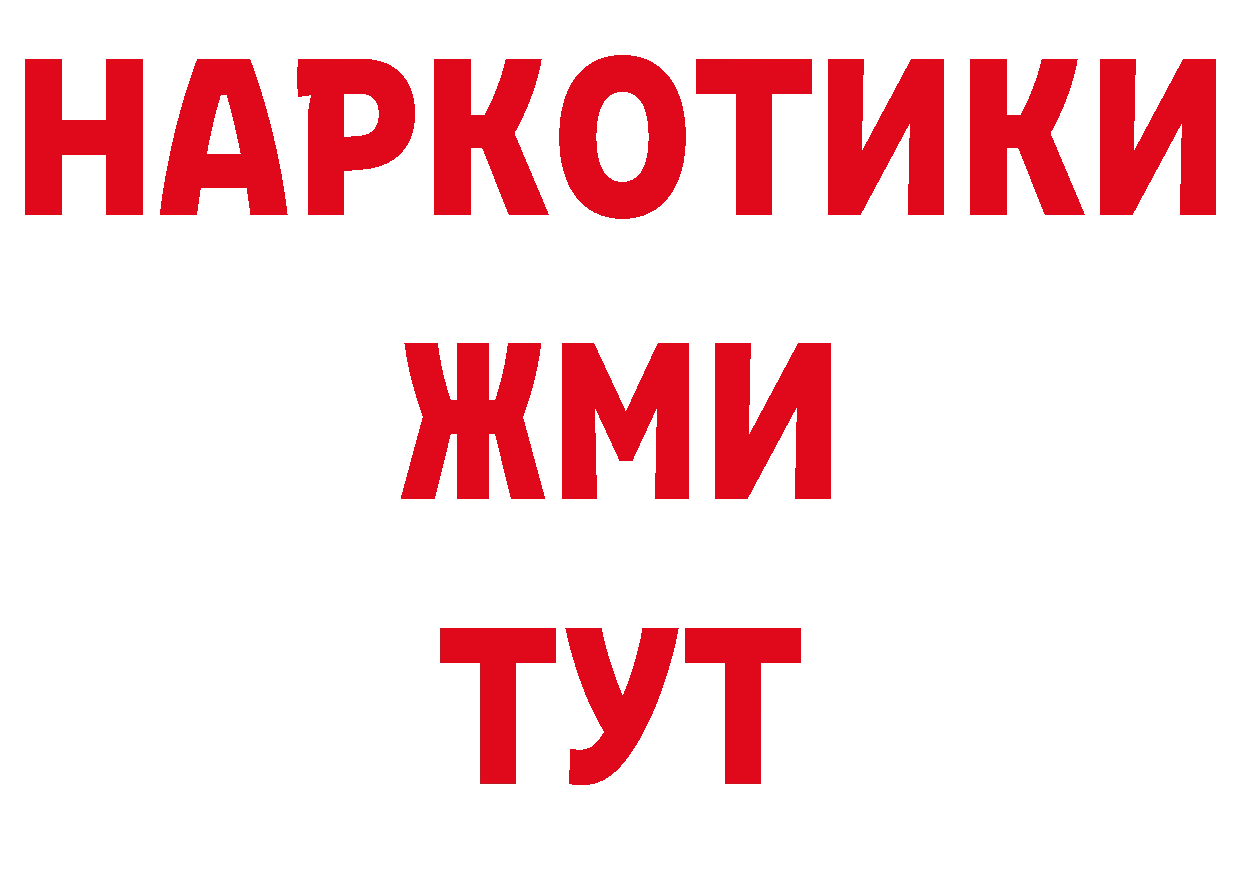 НАРКОТИКИ
ЖМИ
ТУТ